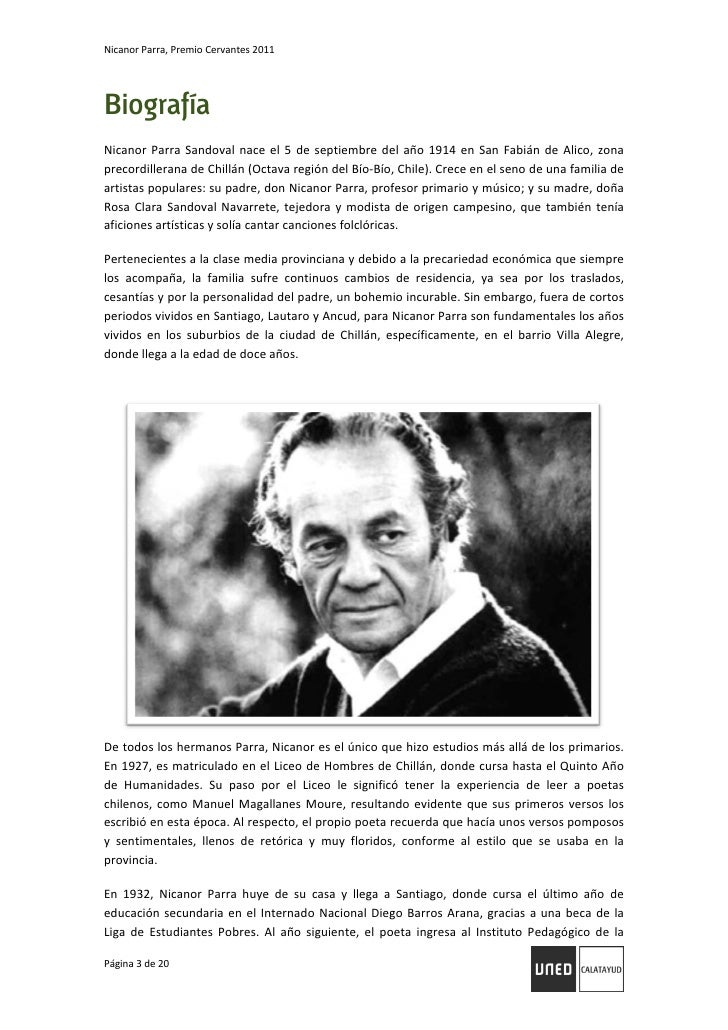 Nicanor Parra, Premio Cervantes 2011

Biografía

Nicanor Parra Sandoval nace el 5 de septiembre del año 1914 en San Fabián de Alico, zona precordillerana de Chillán (Octava región del Bío-Bío, Chile). Crece en el seno de una familia de artistas populares: su padre, don Nicanor Parra, profesor primario y músico; y su madre, doña Rosa Clara Sandoval Navarrete, tejedora y modista de origen campesino, que también tenía aficiones artísticas y solía cantar canciones folclóricas.

Pertenecientes a la clase media provinciana y debido a la precariedad económica que siempre los acompaña, la familia sufre continuos cambios de residencia, ya sea por los traslados, cesantías y por la personalidad del padre, un bohemio incurable. Sin embargo, fuera de cortos periodos vividos en Santiago, Lautaro y Ancud, para Nicanor Parra son fundamentales los años vividos en los suburbios de la ciudad de Chillán, específicamente, en el barrio Villa Alegre, donde llega a la edad de doce años.

De todos los hermanos Parra, Nicanor es el único que hizo estudios más allá de los primarios. En 1927, es matriculado en el Liceo de Hombres de Chillán, donde cursa hasta el Quinto Año de Humanidades. Su paso por el Liceo le significó tener la experiencia de leer a poetas chilenos, como Manuel Magallanes Moure, resultando evidente que sus primeros versos los escribió en esta época. Al respecto, el propio poeta recuerda que hacía unos versos pomposos y sentimentales, llenos de retórica y muy floridos, conforme al estilo que se usaba en la provincia.

En 1932, Nicanor Parra huye de su casa y llega a Santiago, donde cursa el último año de educación secundaria en el Internado Nacional Diego Barros Arana, gracias a una beca de la Liga de Estudiantes Pobres. Al año siguiente, el poeta ingresa al Instituto Pedagógico de la

Página 3 de 20

UNED CALATAYUD